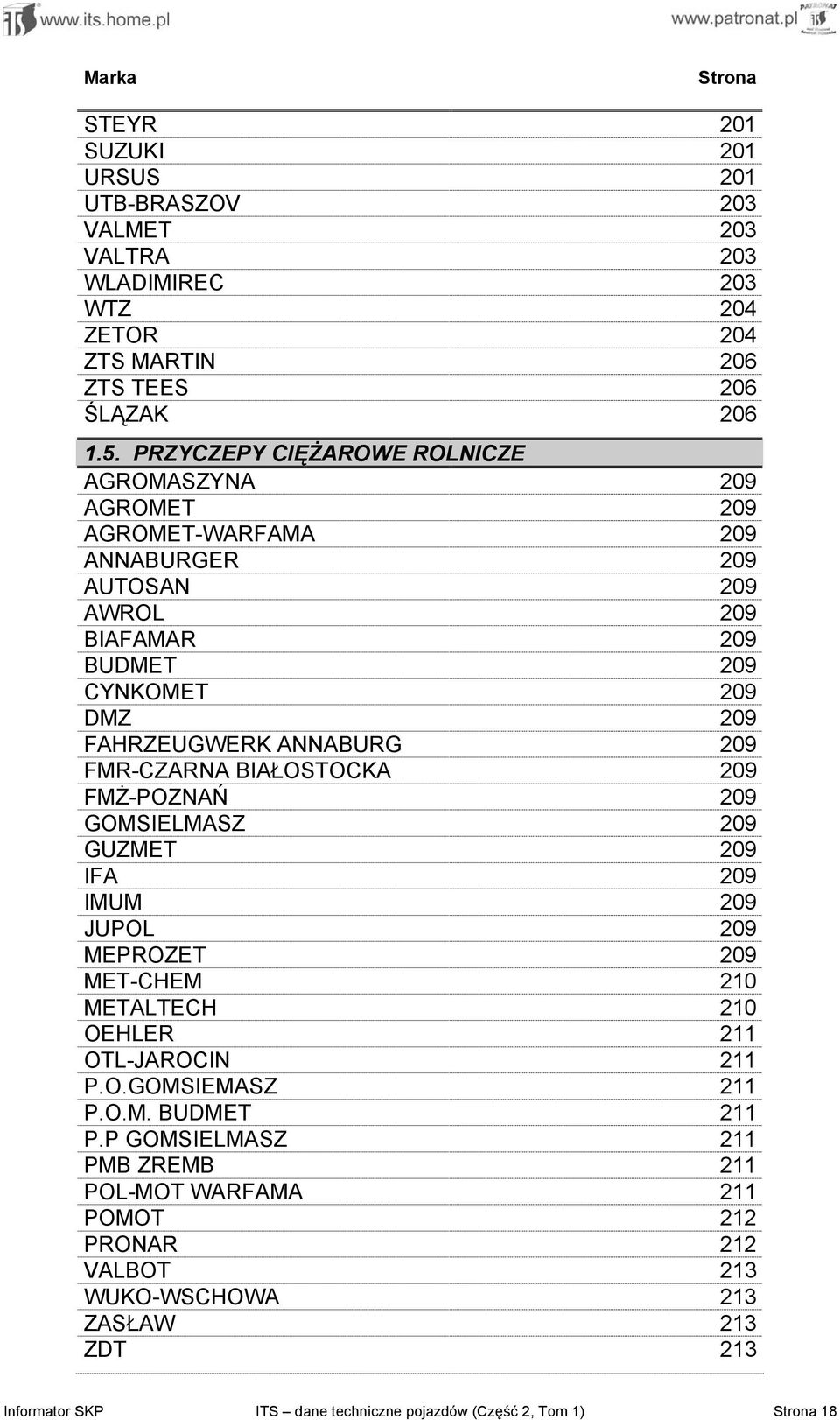 www.its.home.pl www.patronat.pl

| Marka | Strona |
|---|---|
| STEYR | 201 |
| SUZUKI | 201 |
| URSUS | 201 |
| UTB-BRASZOV | 203 |
| VALMET | 203 |
| VALTRA | 203 |
| WLADIMIREC | 203 |
| WTZ | 204 |
| ZETOR | 204 |
| ZTS MARTIN | 206 |
| ZTS TEES | 206 |
| ŚLĄZAK | 206 |
| 1.5. PRZYCZEPY CIĘŻAROWE ROLNICZE | |
| AGROMASZYNA | 209 |
| AGROMET | 209 |
| AGROMET-WARFAMA | 209 |
| ANNABURGER | 209 |
| AUTOSAN | 209 |
| AWROL | 209 |
| BIAFAMAR | 209 |
| BUDMET | 209 |
| CYNKOMET | 209 |
| DMZ | 209 |
| FAHRZEUGWERK ANNABURG | 209 |
| FMR-CZARNA BIAŁOSTOCKA | 209 |
| FMŻ-POZNAŃ | 209 |
| GOMSIELMASZ | 209 |
| GUZMET | 209 |
| IFA | 209 |
| IMUM | 209 |
| JUPOL | 209 |
| MEPROZET | 209 |
| MET-CHEM | 210 |
| METALTECH | 210 |
| OEHLER | 211 |
| OTL-JAROCIN | 211 |
| P.O.GOMSIEMASZ | 211 |
| P.O.M. BUDMET | 211 |
| P.P GOMSIELMASZ | 211 |
| PMB ZREMB | 211 |
| POL-MOT WARFAMA | 211 |
| POMOT | 212 |
| PRONAR | 212 |
| VALBOT | 213 |
| WUKO-WSCHOWA | 213 |
| ZASŁAW | 213 |
| ZDT | 213 |

Informator SKP ITS – dane techniczne pojazdów (Część 2, Tom 1) Strona 18